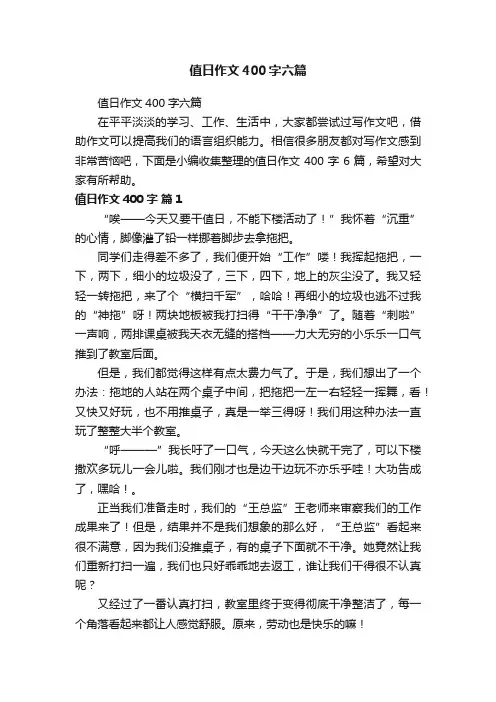 值日作文400字六篇

值日作文 400 字六篇

在平平淡淡的学习、工作、生活中，大家都尝试过写作文吧，借助作文可以提高我们的语言组织能力。相信很多朋友都对写作文感到非常苦恼吧，下面是小编收集整理的值日作文 400 字 6 篇，希望对大家有所帮助。

值日作文 400 字 篇 1

“唉——今天又要干值日，不能下楼活动了！”我怀着“沉重”的心情，脚像灌了铅一样挪着脚步去拿拖把。

同学们走得差不多了，我们便开始“工作”喽！我挥起拖把，一下，两下，细小的垃圾没了，三下，四下，地上的灰尘没了。我又轻轻一转拖把，来了个“横扫千军”，哈哈！再细小的垃圾也逃不过我的“神拖”呀！两块地板被我打扫得“干干净净”了。随着“刺啦”一声响，两排课桌被我天衣无缝的搭档——力大无穷的小乐乐一口气推到了教室后面。

但是，我们都觉得这样有点太费力气了。于是，我们想出了一个办法：拖地的人站在两个桌子中间，把拖把一左一右轻轻一挥舞，看！又快又好玩，也不用推桌子，真是一举三得呀！我们用这种办法一直玩了整整大半个教室。

“呼———”我长吁了一口气，今天这么快就干完了，可以下楼撒欢多玩儿一会儿啦。我们刚才也是边干边玩不亦乐乎哇！大功告成了，嘿哈！。

正当我们准备走时，我们的“王总监”王老师来审察我们的工作成果来了！但是，结果并不是我们想象的那么好，“王总监”看起来很不满意，因为我们没推桌子，有的桌子下面就不干净。她竟然让我们重新打扫一遍，我们也只好乖乖地去返工，谁让我们干得很不认真呢？

又经过了一番认真打扫，教室里终于变得彻底干净整洁了，每一个角落看起来都让人感觉舒服。原来，劳动也是快乐的嘛！